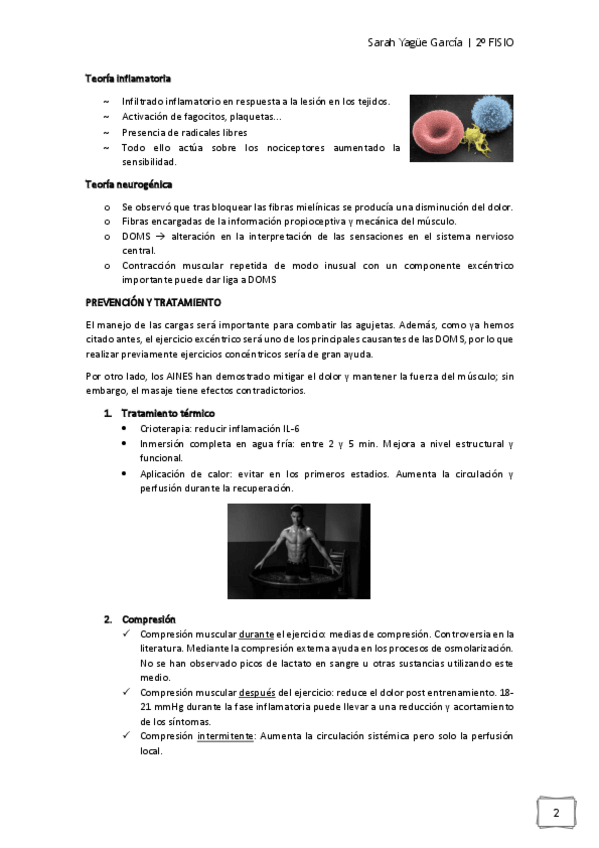 Sarah Yagüe García | 2º FISIO

Teoría inflamatoria

~ Infiltrado inflamatorio en respuesta a la lesión en los tejidos.
~ Activación de fagocitos, plaquetas…
~ Presencia de radicales libres
~ Todo ello actúa sobre los nociceptores aumentado la sensibilidad.

Teoría neurogénica

o Se observó que tras bloquear las fibras mielínicas se producía una disminución del dolor.
o Fibras encargadas de la información propioceptiva y mecánica del músculo.
o DOMS → alteración en la interpretación de las sensaciones en el sistema nervioso central.
o Contracción muscular repetida de modo inusual con un componente excéntrico importante puede dar liga a DOMS

PREVENCIÓN Y TRATAMIENTO

El manejo de las cargas será importante para combatir las agujetas. Además, como ya hemos citado antes, el ejercicio excéntrico será uno de los principales causantes de las DOMS, por lo que realizar previamente ejercicios concéntricos sería de gran ayuda.

Por otro lado, los AINES han demostrado mitigar el dolor y mantener la fuerza del músculo; sin embargo, el masaje tiene efectos contradictorios.

1. Tratamiento térmico
• Crioterapia: reducir inflamación IL-6
• Inmersión completa en agua fría: entre 2 y 5 min. Mejora a nivel estructural y funcional.
• Aplicación de calor: evitar en los primeros estadios. Aumenta la circulación y perfusión durante la recuperación.

2. Compresión
✓ Compresión muscular durante el ejercicio: medias de compresión. Controversia en la literatura. Mediante la compresión externa ayuda en los procesos de osmolarización. No se han observado picos de lactato en sangre u otras sustancias utilizando este medio.
✓ Compresión muscular después del ejercicio: reduce el dolor post entrenamiento. 18-21 mmHg durante la fase inflamatoria puede llevar a una reducción y acortamiento de los síntomas.
✓ Compresión intermitente: Aumenta la circulación sistémica pero solo la perfusión local.

2